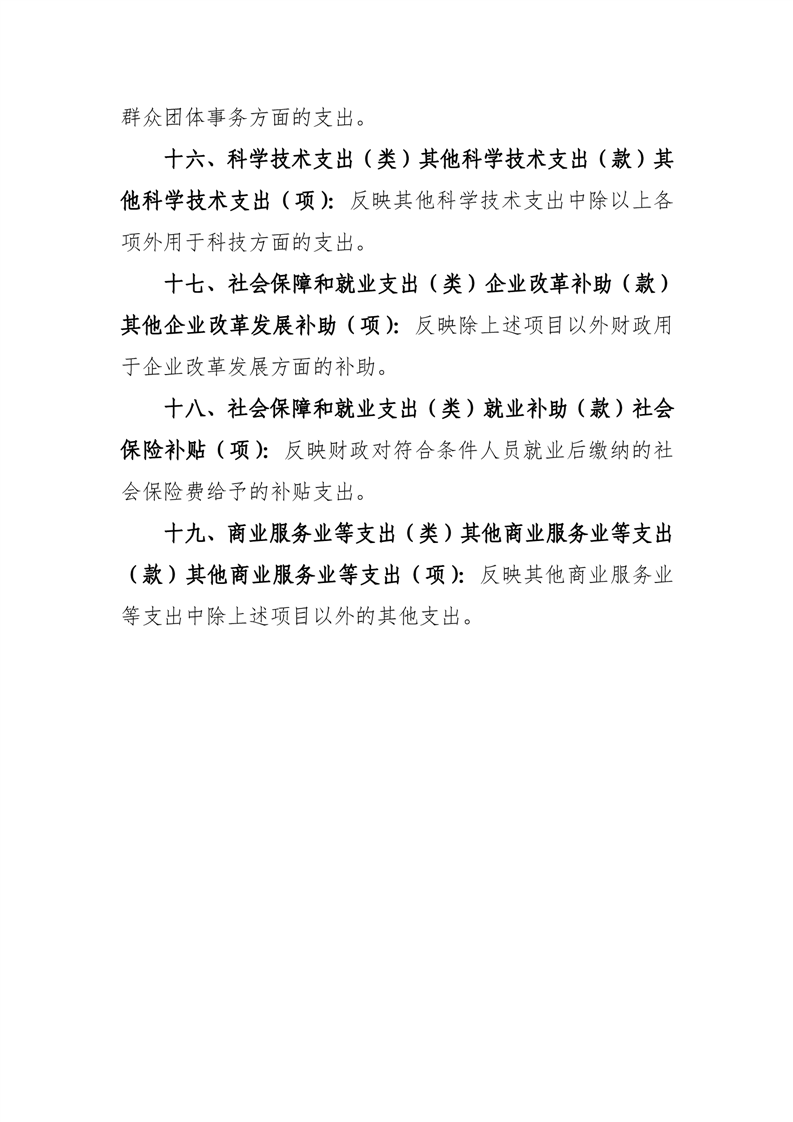 群众团体事务方面的支出。

十六、科学技术支出（类）其他科学技术支出（款）其他科学技术支出（项）：反映其他科学技术支出中除以上各项外用于科技方面的支出。

十七、社会保障和就业支出（类）企业改革补助（款）其他企业改革发展补助（项）：反映除上述项目以外财政用于企业改革发展方面的补助。

十八、社会保障和就业支出（类）就业补助（款）社会保险补贴（项）：反映财政对符合条件人员就业后缴纳的社会保险费给予的补贴支出。

十九、商业服务业等支出（类）其他商业服务业等支出（款）其他商业服务业等支出（项）：反映其他商业服务业等支出中除上述项目以外的其他支出。